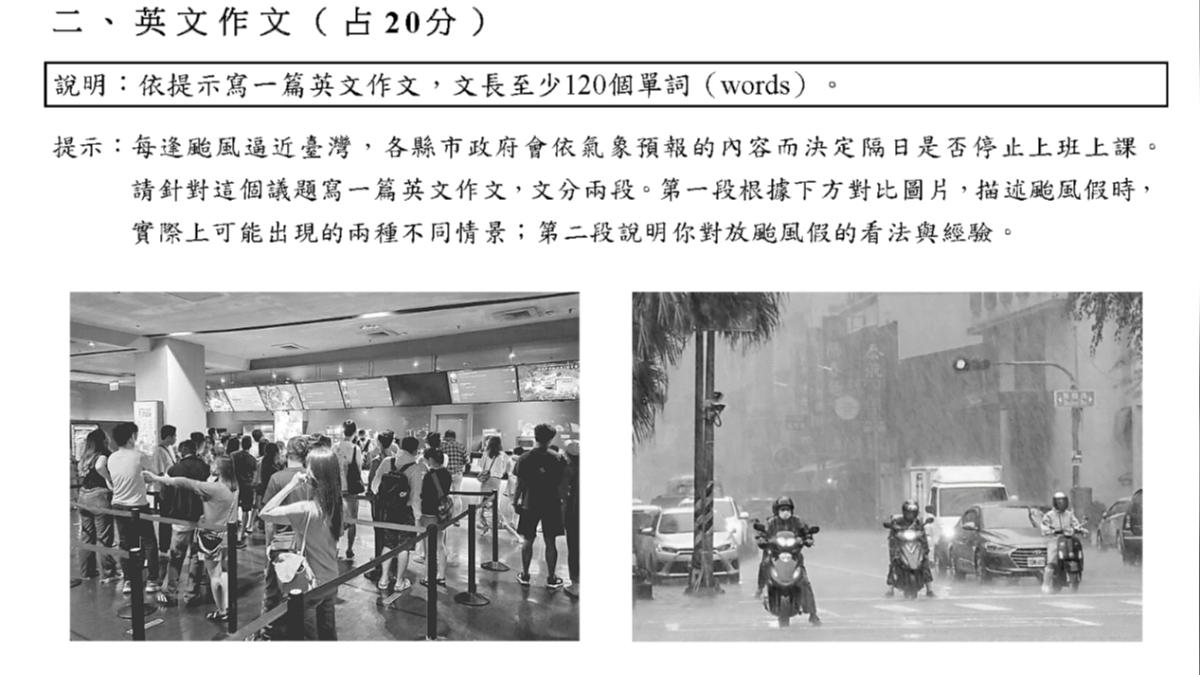 二、英文作文(占20分)

說明:依提示寫一篇英文作文,文長至少120個單詞(words)。

提示:每逢颱風逼近臺灣,各縣市政府會依氣象預報的內容而決定隔日是否停止上班上課。請針對這個議題寫一篇英文作文,文分兩段。第一段根據下方對比圖片,描述颱風假時,實際上可能出現的兩種不同情景;第二段說明你對放颱風假的看法與經驗。